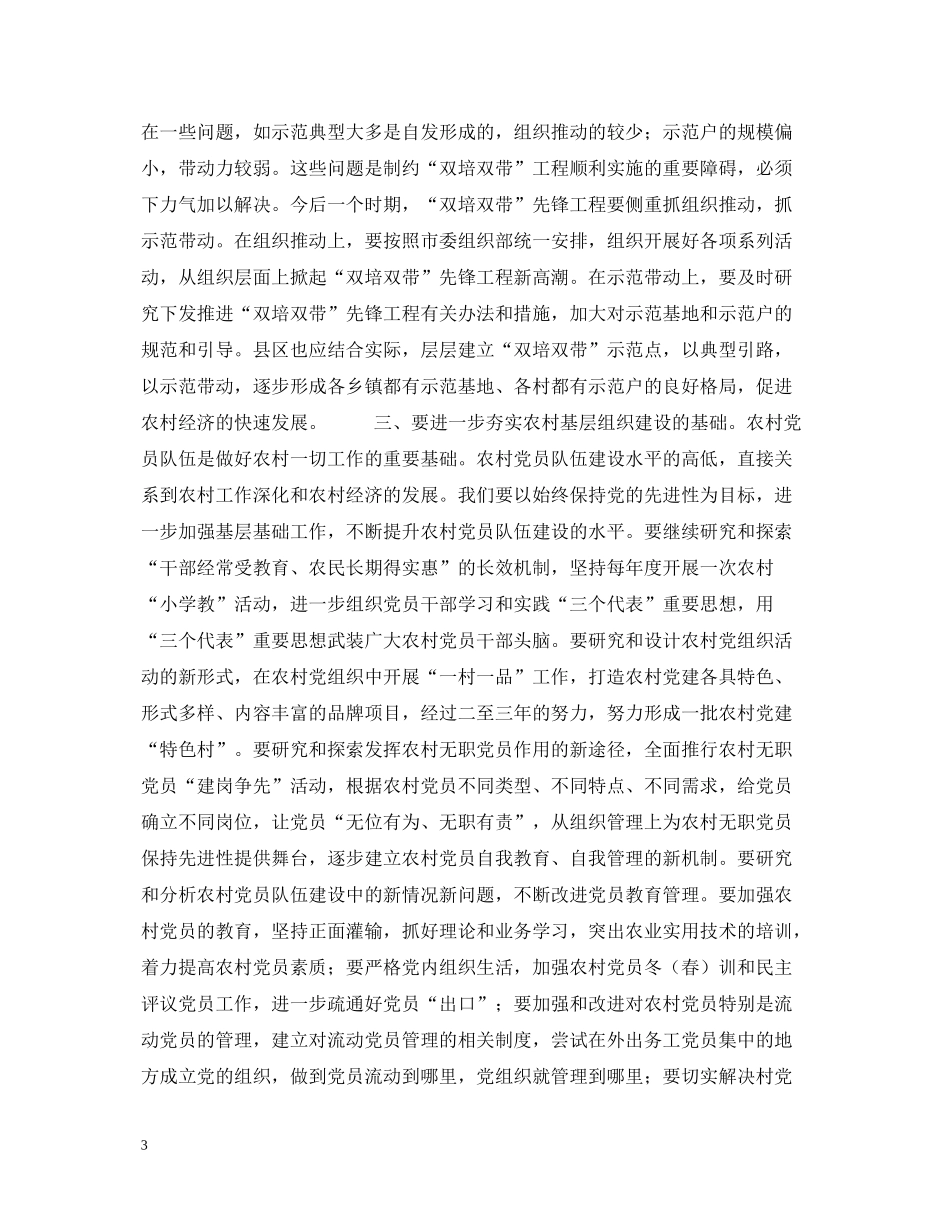 在一些问题，如示范典型大多是自发形成的，组织推动的较少；示范户的规模偏小，带动力较弱。这些问题是制约“双培双带”工程顺利实施的重要障碍，必须下力气加以解决。今后一个时期，“双培双带”先锋工程要侧重抓组织推动，抓示范带动。在组织推动上，要按照市委组织部统一安排，组织开展好各项系列活动，从组织层面上掀起“双培双带”先锋工程新高潮。在示范带动上，要及时研究下发推进“双培双带”先锋工程有关办法和措施，加大对示范基地和示范户的规范和引导。县区也应结合实际，层层建立“双培双带”示范点，以典型引路，以示范带动，逐步形成各乡镇都有示范基地、各村都有示范户的良好格局，促进农村经济的快速发展。　　三、要进一步夯实农村基层组织建设的基础。农村党员队伍是做好农村一切工作的重要基础。农村党员队伍建设水平的高低，直接关系到农村工作深化和农村经济的发展。我们要以始终保持党的先进性为目标，进一步加强基层基础工作，不断提升农村党员队伍建设的水平。要继续研究和探索“干部经常受教育、农民长期得实惠”的长效机制，坚持每年度开展一次农村“小学教”活动，进一步组织党员干部学习和实践“三个代表”重要思想，用“三个代表”重要思想武装广大农村党员干部头脑。要研究和设计农村党组织活动的新形式，在农村党组织中开展“一村一品”工作，打造农村党建各具特色、形式多样、内容丰富的品牌项目，经过二至三年的努力，努力形成一批农村党建“特色村”。要研究和探索发挥农村无职党员作用的新途径，全面推行农村无职党员“建岗争先”活动，根据农村党员不同类型、不同特点、不同需求，给党员确立不同岗位，让党员“无位有为、无职有责”，从组织管理上为农村无职党员保持先进性提供舞台，逐步建立农村党员自我教育、自我管理的新机制。要研究和分析农村党员队伍建设中的新情况新问题，不断改进党员教育管理。要加强农村党员的教育，坚持正面灌输，抓好理论和业务学习，突出农业实用技术的培训，着力提高农村党员素质；要严格党内组织生活，加强农村党员冬（春）训和民主评议党员工作，进一步疏通好党员“出口”；要加强和改进对农村党员特别是流动党员的管理，建立对流动党员管理的相关制度，尝试在外出务工党员集中的地方成立党的组织，做到党员流动到哪里，党组织就管理到哪里；要切实解决村党

3